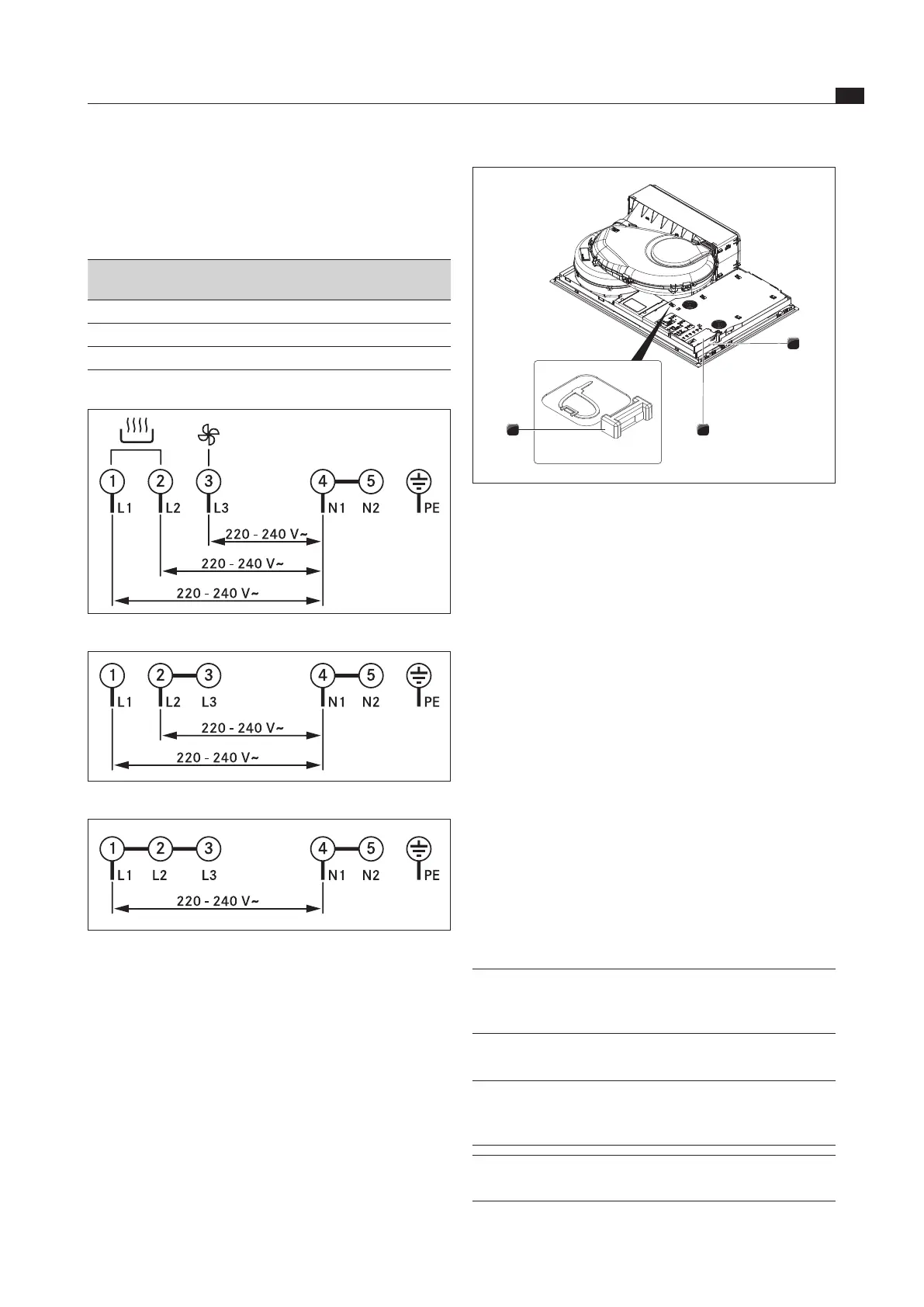 1 2 3 4 5
L1 L2 L3 N1 N2 PE
220 - 240 V~
220 - 240 V~
220 - 240 V~

1 2 3 4 5
L1 L2 L3 N1 N2 PE
220 - 240 V~
220 - 240 V~

1 2 3 4 5
L1 L2 L3 N1 N2 PE
220 - 240 V~